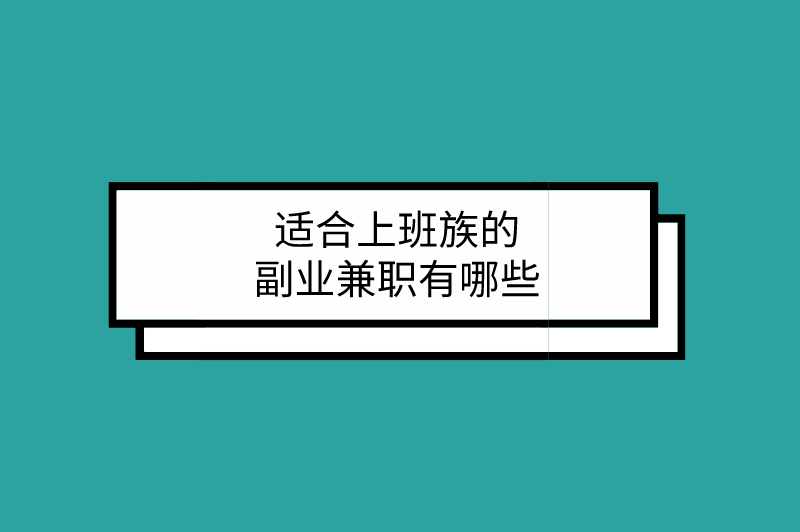 适合上班族的
副业兼职有哪些